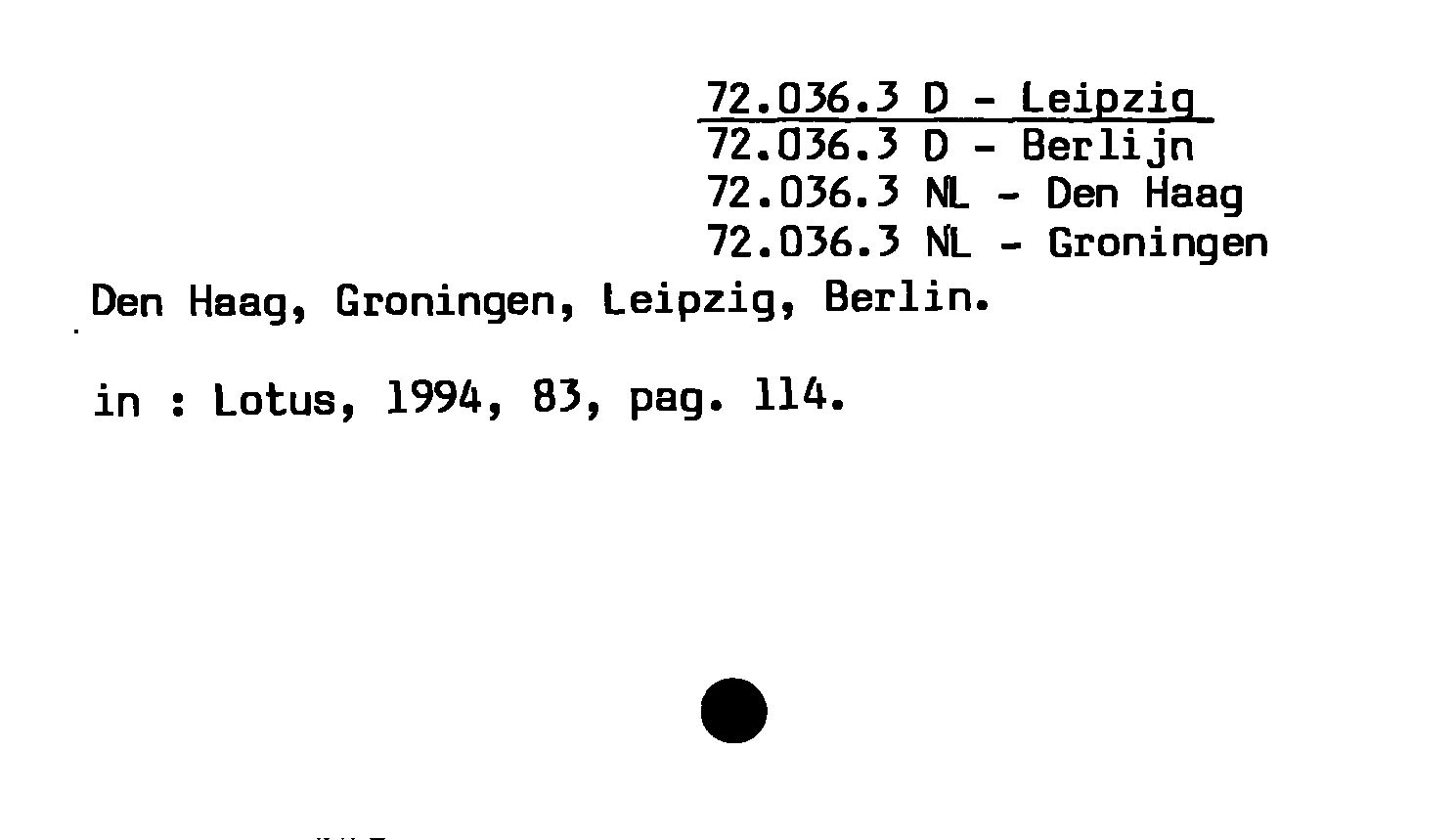 72.036.3 D - Leipzig
72.036.3 D - Berlijn
72.036.3 NL - Den Haag
72.036.3 NL - Groningen

Den Haag, Groningen, Leipzig, Berlin.

in : Lotus, 1994, 83, pag. 114.